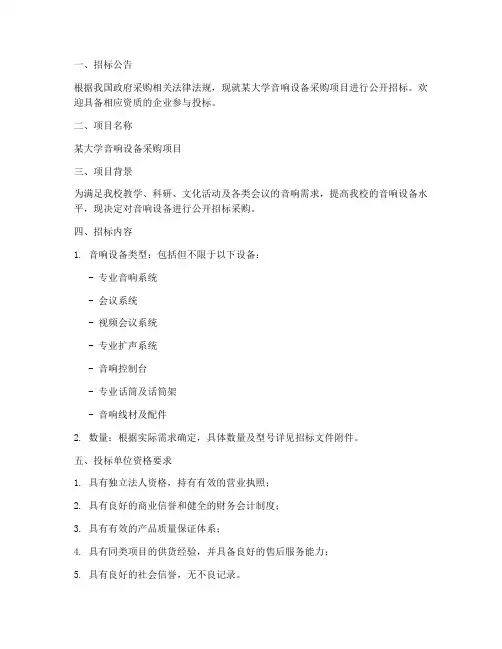 一、招标公告

根据我国政府采购相关法律法规，现就某大学音响设备采购项目进行公开招标。欢迎具备相应资质的企业参与投标。

二、项目名称

某大学音响设备采购项目

三、项目背景

为满足我校教学、科研、文化活动及各类会议的音响需求，提高我校的音响设备水平，现决定对音响设备进行公开招标采购。

四、招标内容

1. 音响设备类型：包括但不限于以下设备：

- 专业音响系统

- 会议系统

- 视频会议系统

- 专业扩声系统

- 音响控制台

- 专业话筒及话筒架

- 音响线材及配件

2. 数量：根据实际需求确定，具体数量及型号详见招标文件附件。

五、投标单位资格要求

1. 具有独立法人资格，持有有效的营业执照；

2. 具有良好的商业信誉和健全的财务会计制度；

3. 具有有效的产品质量保证体系；

4. 具有同类项目的供货经验，并具备良好的售后服务能力；

5. 具有良好的社会信誉，无不良记录。